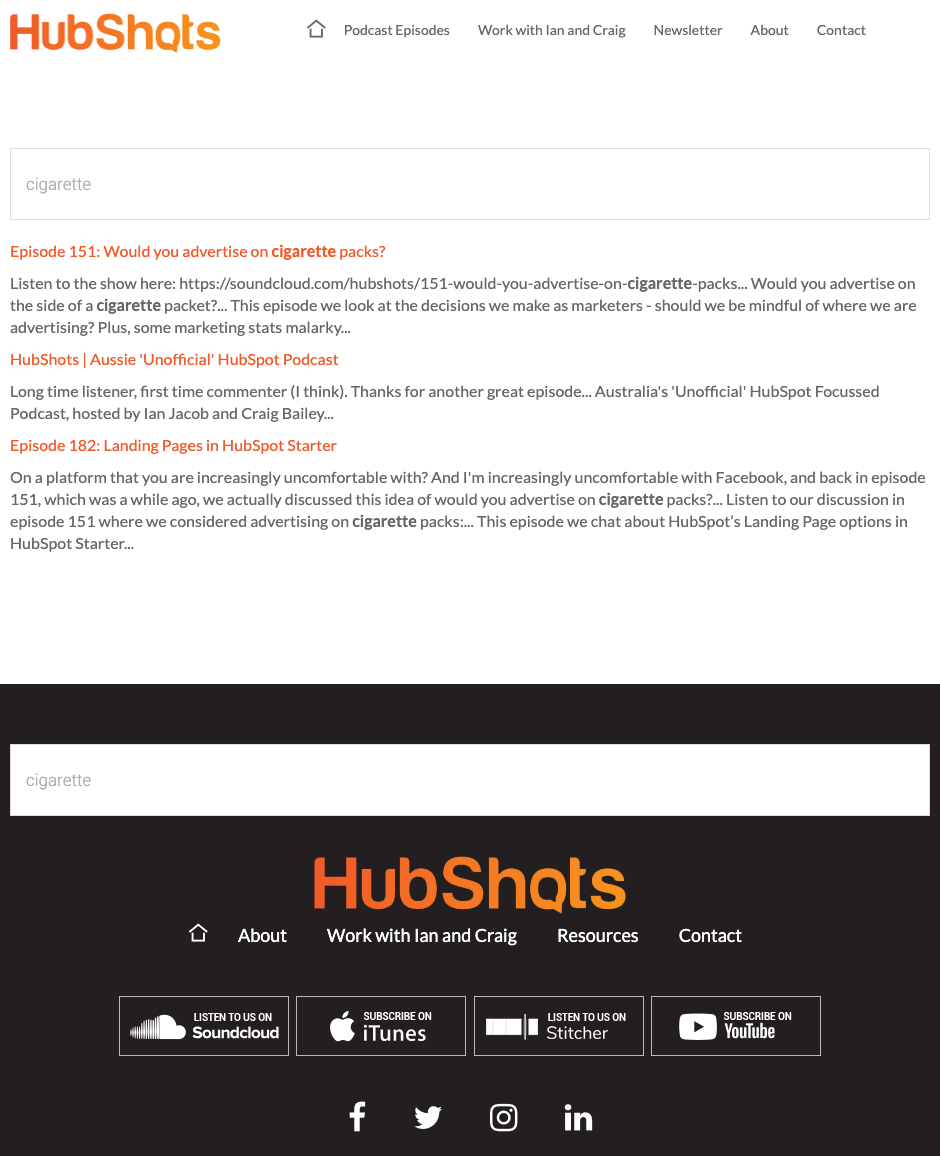 HubShots

Podcast Episodes Work with Ian and Craig Newsletter About Contact

cigarette

Episode 151: Would you advertise on cigarette packs?

Listen to the show here: https://soundcloud.com/hubshots/151-would-you-advertise-on-cigarette-packs... Would you advertise on the side of a cigarette packet?... This episode we look at the decisions we make as marketers - should we be mindful of where we are advertising? Plus, some marketing stats malarky...

HubShots | Aussie 'Unofficial' HubSpot Podcast

Long time listener, first time commenter (I think). Thanks for another great episode... Australia's 'Unofficial' HubSpot Focussed Podcast, hosted by Ian Jacob and Craig Bailey...

Episode 182: Landing Pages in HubSpot Starter

On a platform that you are increasingly uncomfortable with? And I'm increasingly uncomfortable with Facebook, and back in episode 151, which was a while ago, we actually discussed this idea of would you advertise on cigarette packs?... Listen to our discussion in episode 151 where we considered advertising on cigarette packs:... This episode we chat about HubSpot's Landing Page options in HubSpot Starter...

cigarette

HubShots

About Work with Ian and Craig Resources Contact

LISTEN TO US ON Soundcloud SUBSCRIBE ON iTunes LISTEN TO US ON Stitcher SUBSCRIBE ON YouTube